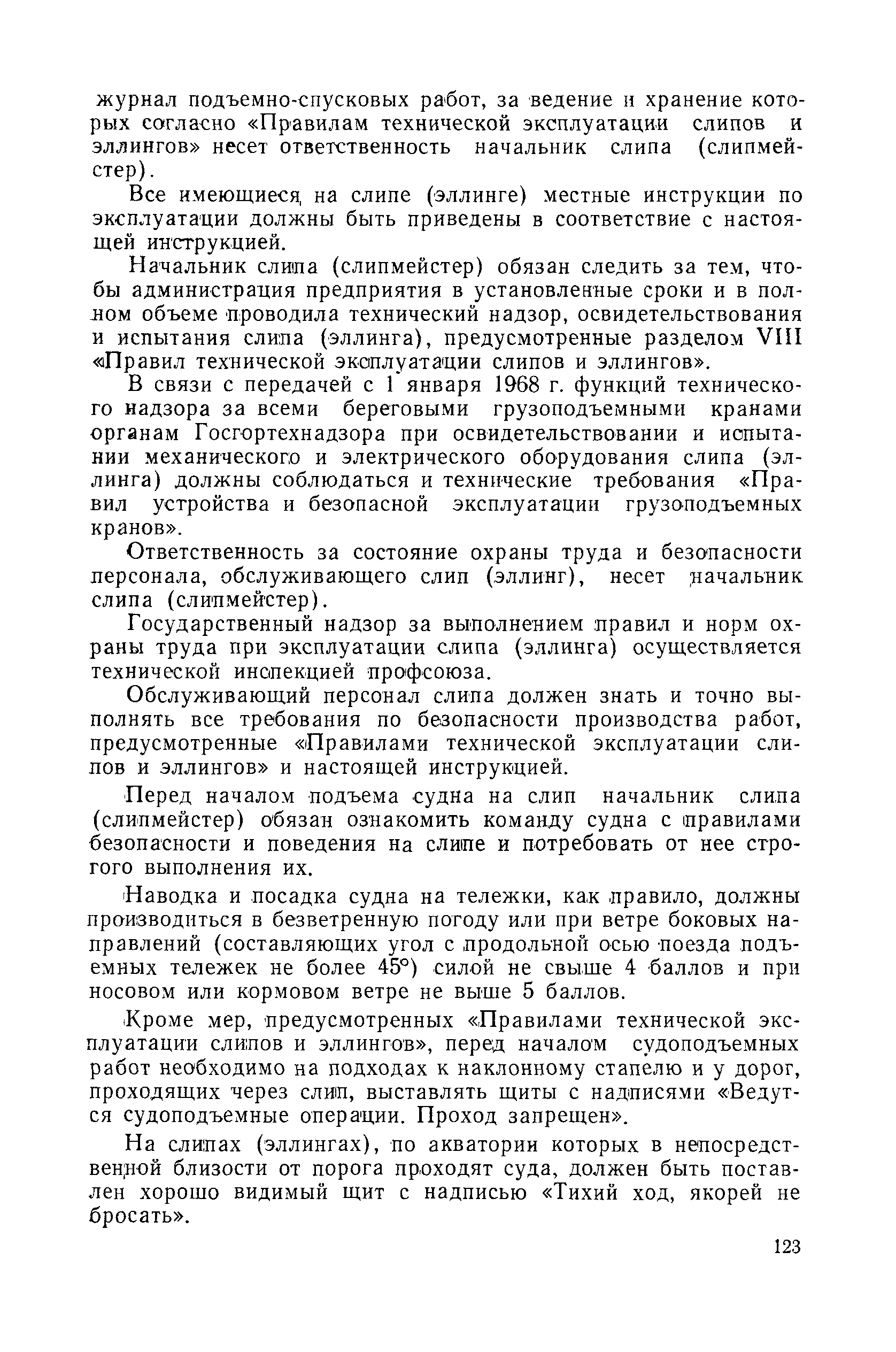 журнал подъемно-спусковых работ, за ведение и хранение которых согласно «Правилам технической эксплуатации слипов и эллингов» несет ответственность начальник слипа (слипмейстер).

Все имеющиеся на слипе (эллинге) местные инструкции по эксплуатации должны быть приведены в соответствие с настоящей инструкцией.

Начальник слипа (слипмейстер) обязан следить за тем, чтобы администрация предприятия в установленные сроки и в полном объеме проводила технический надзор, освидетельствования и испытания слипа (эллинга), предусмотренные разделом VIII «Правил технической эксплуатации слипов и эллингов».

В связи с передачей с 1 января 1968 г. функций технического надзора за всеми береговыми грузоподъемными кранами органам Госгортехнадзора при освидетельствовании и испытании механического и электрического оборудования слипа (эллинга) должны соблюдаться и технические требования «Правил устройства и безопасной эксплуатации грузоподъемных кранов».

Ответственность за состояние охраны труда и безопасности персонала, обслуживающего слип (эллинг), несет начальник слипа (слипмейстер).

Государственный надзор за выполнением правил и норм охраны труда при эксплуатации слипа (эллинга) осуществляется технической инспекцией профсоюза.

Обслуживающий персонал слипа должен знать и точно выполнять все требования по безопасности производства работ, предусмотренные «Правилами технической эксплуатации слипов и эллингов» и настоящей инструкцией.

Перед началом подъема судна на слип начальник слипа (слипмейстер) обязан ознакомить команду судна с правилами безопасности и поведения на слипе и потребовать от нее строгого выполнения их.

Наводка и посадка судна на тележки, как правило, должны производиться в безветренную погоду или при ветре боковых направлений (составляющих угол с продольной осью поезда подъемных тележек не более 45°) силой не свыше 4 баллов и при носовом или кормовом ветре не выше 5 баллов.

Кроме мер, предусмотренных «Правилами технической эксплуатации слипов и эллингов», перед началом судоподъемных работ необходимо на подходах к наклонному стапелю и у дорог, проходящих через слип, выставлять щиты с надписями «Ведутся судоподъемные операции. Проход запрещен».

На слипах (эллингах), по акватории которых в непосредственной близости от порога проходят суда, должен быть поставлен хорошо видимый щит с надписью «Тихий ход, якорей не бросать».

123